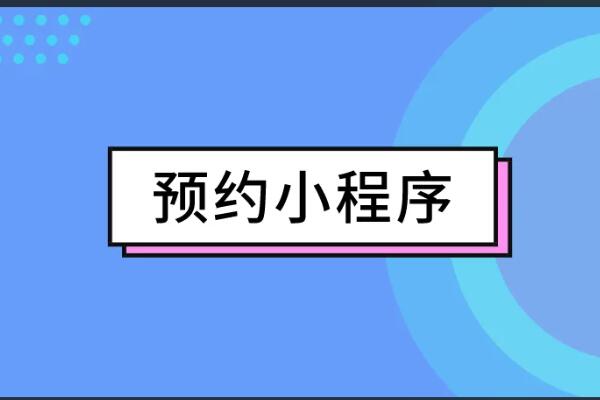 预约小程序